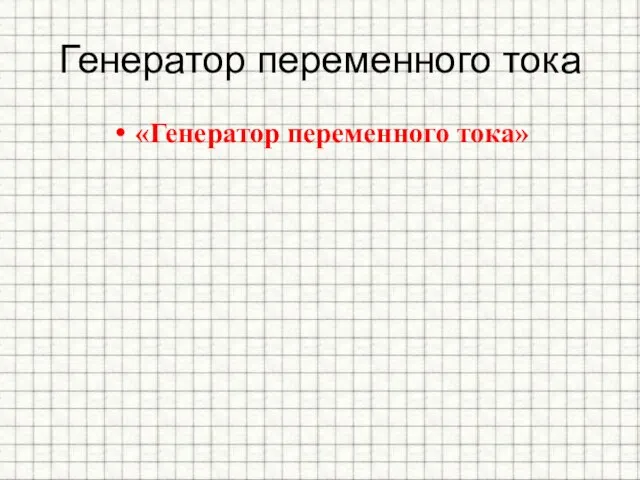 Генератор переменного тока

• «Генератор переменного тока»